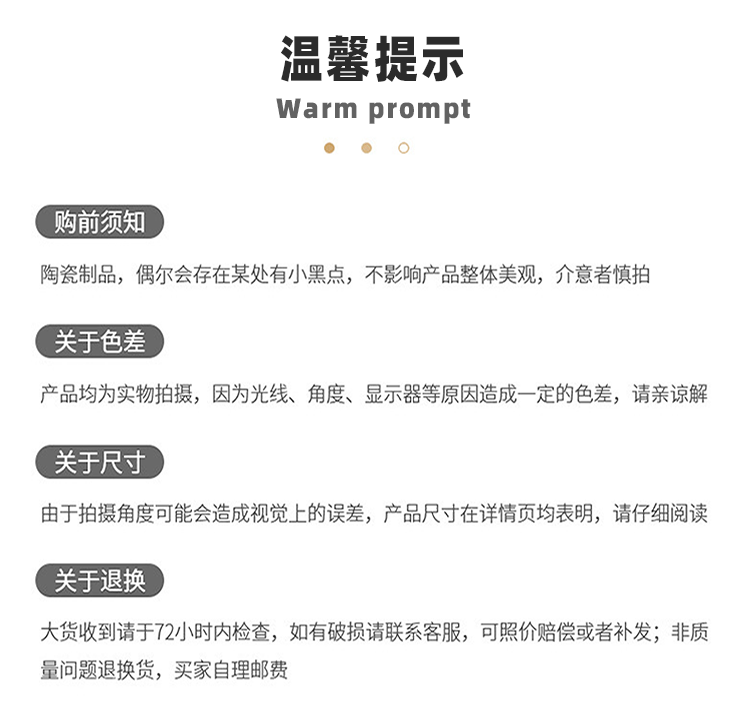 温馨提示
Warm prompt

购前须知

陶瓷制品，偶尔会存在某处有小黑点，不影响产品整体美观，介意者慎拍

关于色差

产品均为实物拍摄，因为光线、角度、显示器等原因造成一定的色差，请亲谅解

关于尺寸

由于拍摄角度可能会造成视觉上的误差，产品尺寸在详情页均表明，请仔细阅读

关于退换

大货收到请于72小时内检查，如有破损请联系客服，可照价赔偿或者补发；非质量问题退换货，买家自理邮费